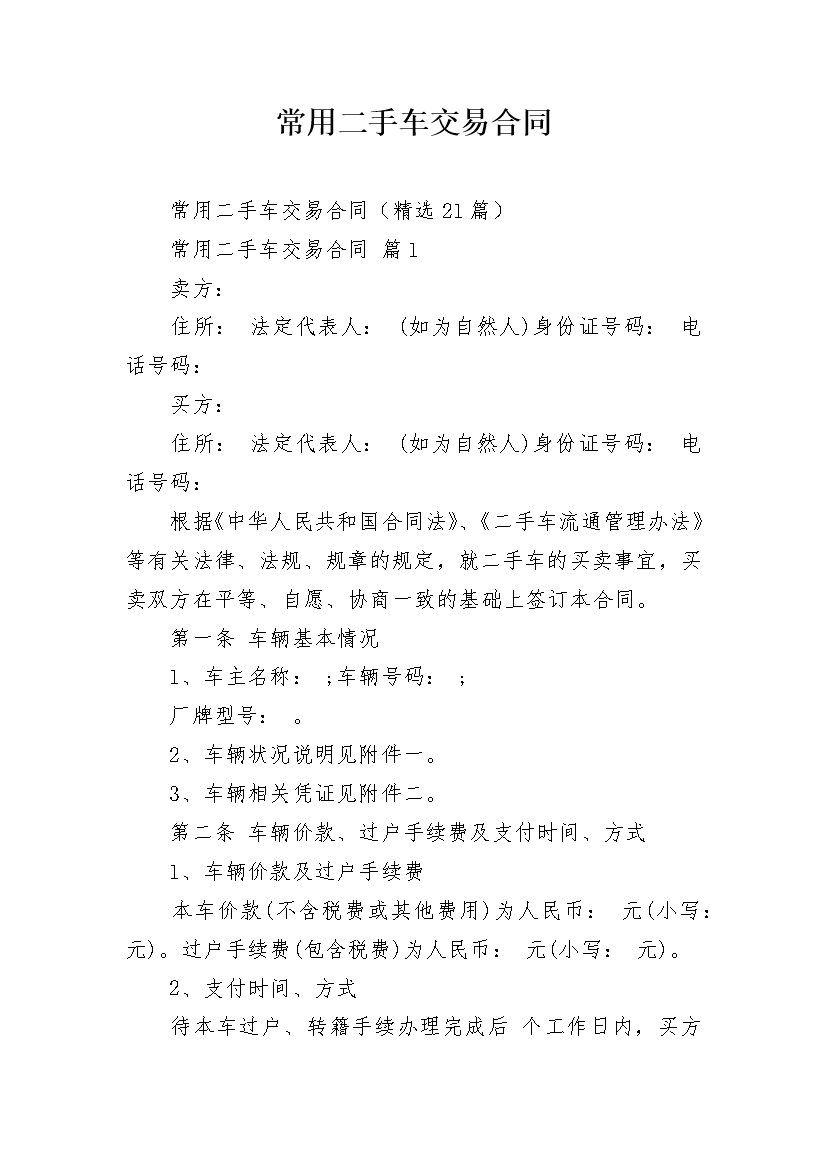 常用二手车交易合同

常用二手车交易合同（精选21篇）

常用二手车交易合同 篇1

卖方：

住所： 法定代表人： (如为自然人)身份证号码： 电话号码：

买方：

住所： 法定代表人： (如为自然人)身份证号码： 电话号码：

根据《中华人民共和国合同法》、《二手车流通管理办法》等有关法律、法规、规章的规定，就二手车的买卖事宜，买卖双方在平等、自愿、协商一致的基础上签订本合同。

第一条 车辆基本情况

1、车主名称： ;车辆号码： ;

厂牌型号： 。

2、车辆状况说明见附件一。

3、车辆相关凭证见附件二。

第二条 车辆价款、过户手续费及支付时间、方式

1、车辆价款及过户手续费

本车价款(不含税费或其他费用)为人民币： 元(小写： 元)。过户手续费(包含税费)为人民币： 元(小写： 元)。

2、支付时间、方式

待本车过户、转籍手续办理完成后 个工作日内，买方